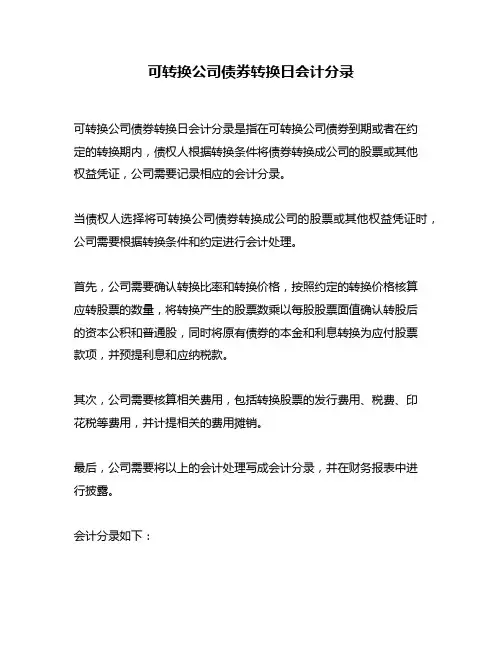 可转换公司债券转换日会计分录

可转换公司债券转换日会计分录是指在可转换公司债券到期或者在约定的转换期内，债权人根据转换条件将债券转换成公司的股票或其他权益凭证，公司需要记录相应的会计分录。

当债权人选择将可转换公司债券转换成公司的股票或其他权益凭证时，公司需要根据转换条件和约定进行会计处理。

首先，公司需要确认转换比率和转换价格，按照约定的转换价格核算应转股票的数量，将转换产生的股票数乘以每股股票面值确认转股后的资本公积和普通股，同时将原有债券的本金和利息转换为应付股票款项，并预提利息和应纳税款。

其次，公司需要核算相关费用，包括转换股票的发行费用、税费、印花税等费用，并计提相关的费用摊销。

最后，公司需要将以上的会计处理写成会计分录，并在财务报表中进行披露。

会计分录如下：